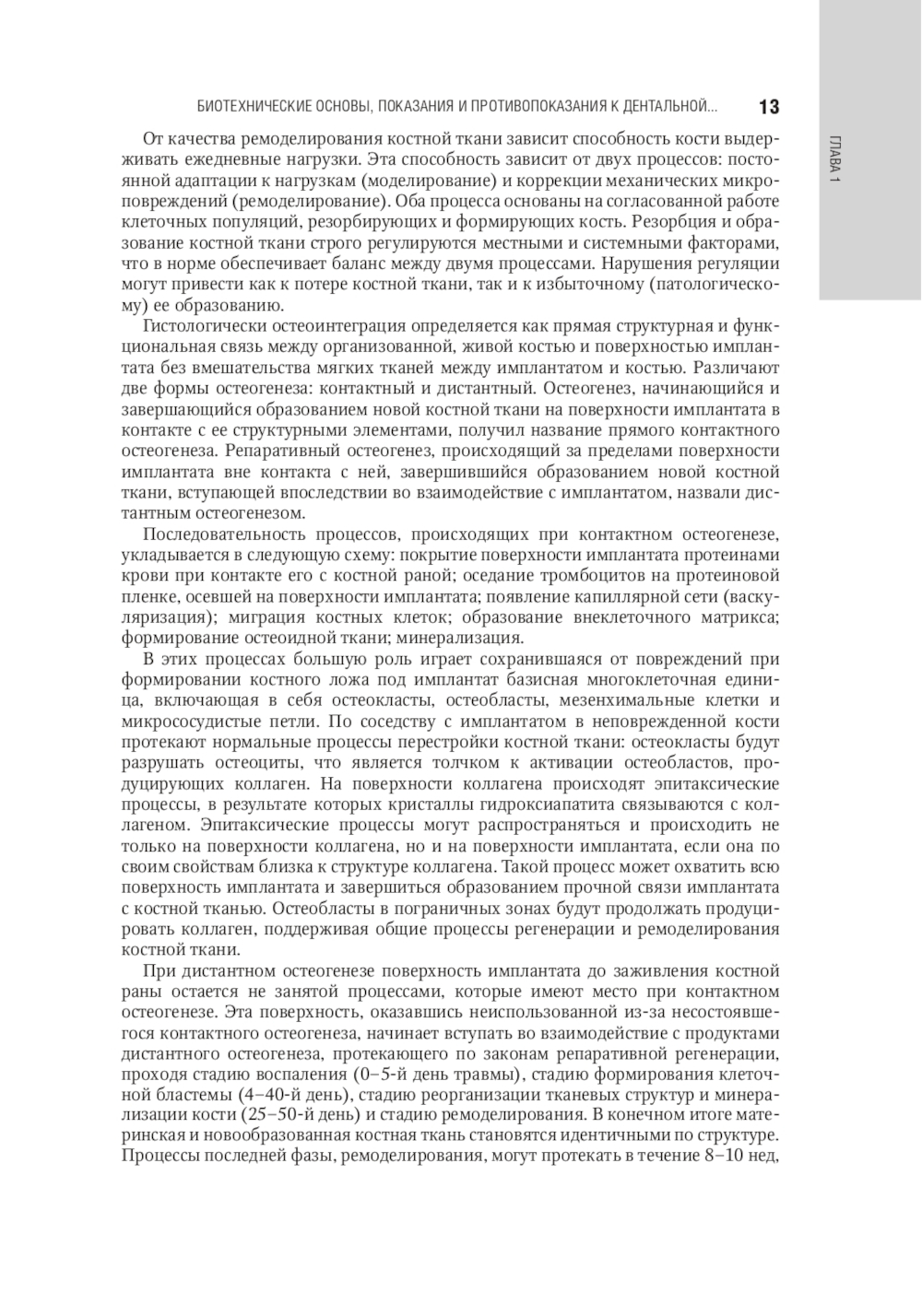 БИОТЕХНИЧЕСКИЕ ОСНОВЫ, ПОКАЗАНИЯ И ПРОТИВОПОКАЗАНИЯ К ДЕНТАЛЬНОЙ... 13

ГЛАВА 1

От качества ремоделирования костной ткани зависит способность кости выдерживать ежедневные нагрузки. Эта способность зависит от двух процессов: постоянной адаптации к нагрузкам (моделирование) и коррекции механических микроповреждений (ремоделирование). Оба процесса основаны на согласованной работе клеточных популяций, резорбирующих и формирующих кость. Резорбция и образование костной ткани строго регулируются местными и системными факторами, что в норме обеспечивает баланс между двумя процессами. Нарушения регуляции могут привести как к потере костной ткани, так и к избыточному (патологическому) ее образованию.

Гистологически остеоинтеграция определяется как прямая структурная и функциональная связь между организованной, живой костью и поверхностью имплантата без вмешательства мягких тканей между имплантатом и костью. Различают две формы остеогенеза: контактный и дистантный. Остеогенез, начинающийся и завершающийся образованием новой костной ткани на поверхности имплантата в контакте с ее структурными элементами, получил название прямого контактного остеогенеза. Репаративный остеогенез, происходящий за пределами поверхности имплантата вне контакта с ней, завершившийся образованием новой костной ткани, вступающей впоследствии во взаимодействие с имплантатом, назвали дистантным остеогенезом.

Последовательность процессов, происходящих при контактном остеогенезе, укладывается в следующую схему: покрытие поверхности имплантата протеинами крови при контакте его с костной раной; оседание тромбоцитов на протеиновой пленке, осевшей на поверхности имплантата; появление капиллярной сети (васкуляризация); миграция костных клеток; образование внеклеточного матрикса; формирование остеоидной ткани; минерализация.

В этих процессах большую роль играет сохранившаяся от повреждений при формировании костного ложа под имплантат базисная многоклеточная единица, включающая в себя остеокласты, остеобласты, мезенхимальные клетки и микрососудистые петли. По соседству с имплантатом в неповрежденной кости протекают нормальные процессы перестройки костной ткани: остеокласты будут разрушать остеоциты, что является толчком к активации остеобластов, продуцирующих коллаген. На поверхности коллагена происходят эпитаксические процессы, в результате которых кристаллы гидроксиапатита связываются с коллагеном. Эпитаксические процессы могут распространяться и происходить не только на поверхности коллагена, но и на поверхности имплантата, если она по своим свойствам близка к структуре коллагена. Такой процесс может охватить всю поверхность имплантата и завершиться образованием прочной связи имплантата с костной тканью. Остеобласты в пограничных зонах будут продолжать продуцировать коллаген, поддерживая общие процессы регенерации и ремоделирования костной ткани.

При дистантном остеогенезе поверхность имплантата до заживления костной раны остается не занятой процессами, которые имеют место при контактном остеогенезе. Эта поверхность, оказавшись неиспользованной из-за несостоявшегося контактного остеогенеза, начинает вступать во взаимодействие с продуктами дистантного остеогенеза, протекающего по законам репаративной регенерации, проходя стадию воспаления (0–5-й день травмы), стадию формирования клеточной бластемы (4–40-й день), стадию реорганизации тканевых структур и минерализации кости (25–50-й день) и стадию ремоделирования. В конечном итоге материнская и новообразованная костная ткань становятся идентичными по структуре. Процессы последней фазы, ремоделирования, могут протекать в течение 8–10 нед,